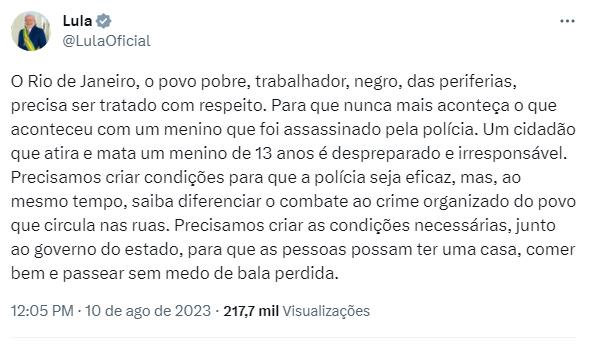 Lula
@LulaOficial

O Rio de Janeiro, o povo pobre, trabalhador, negro, das periferias, precisa ser tratado com respeito. Para que nunca mais aconteça o que aconteceu com um menino que foi assassinado pela polícia. Um cidadão que atira e mata um menino de 13 anos é despreparado e irresponsável. Precisamos criar condições para que a polícia seja eficaz, mas, ao mesmo tempo, saiba diferenciar o combate ao crime organizado do povo que circula nas ruas. Precisamos criar as condições necessárias, junto ao governo do estado, para que as pessoas possam ter uma casa, comer bem e passear sem medo de bala perdida.

12:05 PM · 10 de ago de 2023 · 217,7 mil Visualizações